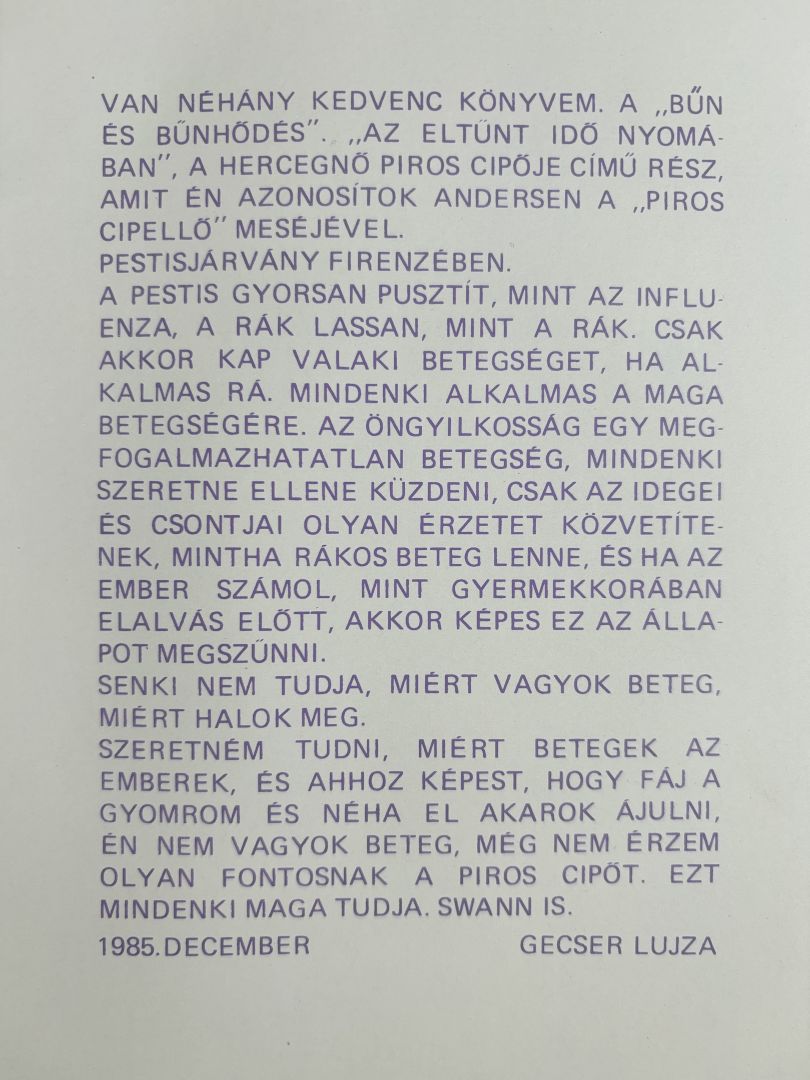 VAN NÉHÁNY KEDVENC KÖNYVEM. A „BŰN ÉS BŰNHŐDÉS". „AZ ELTŰNT IDŐ NYOMÁBAN", A HERCEGNŐ PIROS CIPŐJE CÍMŰ RÉSZ, AMIT ÉN AZONOSÍTOK ANDERSEN A „PIROS CIPELLŐ" MESÉJÉVEL.

PESTISJÁRVÁNY FIRENZÉBEN.

A PESTIS GYORSAN PUSZTÍT, MINT AZ INFLUENZA, A RÁK LASSAN, MINT A RÁK. CSAK AKKOR KAP VALAKI BETEGSÉGET, HA ALKALMAS RÁ. MINDENKI ALKALMAS A MAGA BETEGSÉGÉRE. AZ ÖNGYILKOSSÁG EGY MEGFOGALMAZHATATLAN BETEGSÉG, MINDENKI SZERETNE ELLENE KÜZDENI, CSAK AZ IDEGEI ÉS CSONTJAI OLYAN ÉRZETET KÖZVETÍTENEK, MINTHA RÁKOS BETEG LENNE, ÉS HA AZ EMBER SZÁMOL, MINT GYERMEKKORÁBAN ELALVÁS ELŐTT, AKKOR KÉPES EZ AZ ÁLLAPOT MEGSZŰNNI.

SENKI NEM TUDJA, MIÉRT VAGYOK BETEG, MIÉRT HALOK MEG.

SZERETNÉM TUDNI, MIÉRT BETEGEK AZ EMBEREK, ÉS AHHOZ KÉPEST, HOGY FÁJ A GYOMROM ÉS NÉHA EL AKAROK ÁJULNI, ÉN NEM VAGYOK BETEG, MÉG NEM ÉRZEM OLYAN FONTOSNAK A PIROS CIPŐT. EZT MINDENKI MAGA TUDJA. SWANN IS.

1985. DECEMBER GECSER LUJZA